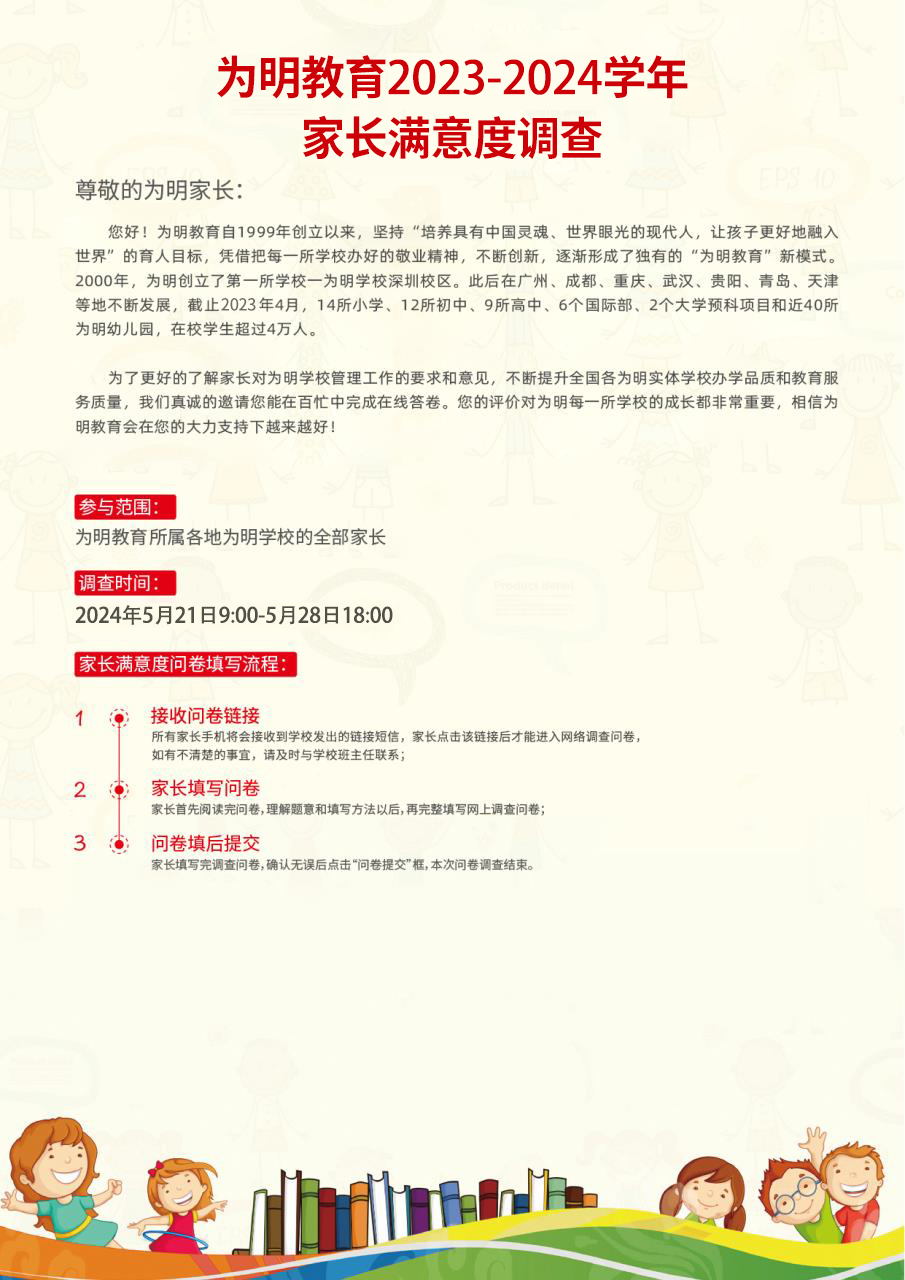 为明教育2023-2024学年
家长满意度调查

尊敬的为明家长:

您好！为明教育自1999年创立以来，坚持“培养具有中国灵魂、世界眼光的现代人，让孩子更好地融入世界”的育人目标，凭借把每一所学校办好的敬业精神，不断创新，逐渐形成了独有的“为明教育”新模式。2000年，为明创立了第一所学校一为明学校深圳校区。此后在广州、成都、重庆、武汉、贵阳、青岛、天津等地不断发展，截止2023年4月，14所小学、12所初中、9所高中、6个国际部、2个大学预科项目和近40所为明幼儿园，在校学生超过4万人。

为了更好的了解家长对为明学校管理工作的要求和意见，不断提升全国各为明实体学校办学品质和教育服务质量，我们真诚的邀请您能在百忙中完成在线答卷。您的评价对为明每一所学校的成长都非常重要，相信为明教育会在您的大力支持下越来越好！

参与范围:
为明教育所属各地为明学校的全部家长

调查时间:
2024年5月21日9:00-5月28日18:00

家长满意度问卷填写流程:

1 接收问卷链接
所有家长手机将会接收到学校发出的链接短信，家长点击该链接后才能进入网络调查问卷，如有不清楚的事宜，请及时与学校班主任联系;

2 家长填写问卷
家长首先阅读完问卷，理解题意和填写方法以后，再完整填写网上调查问卷;

3 问卷填后提交
家长填写完调查问卷，确认无误后点击“问卷提交”框，本次问卷调查结束。